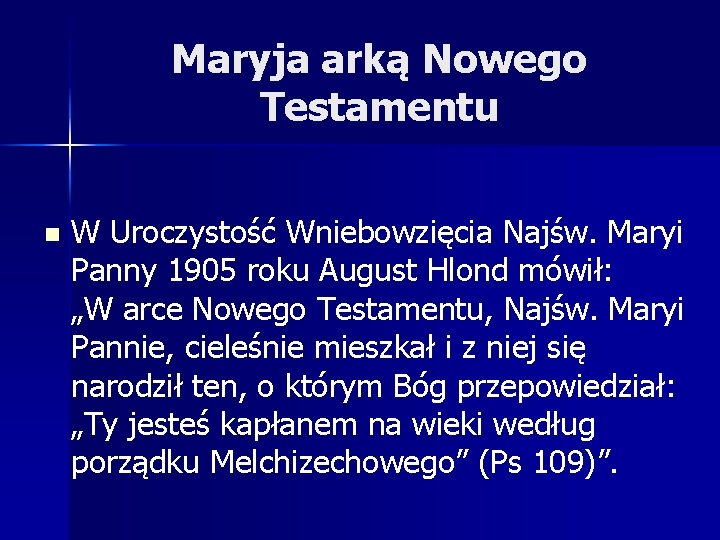 Maryja arką Nowego Testamentu

W Uroczystość Wniebowzięcia Najśw. Maryi Panny 1905 roku August Hlond mówił: „W arce Nowego Testamentu, Najśw. Maryi Pannie, cieleśnie mieszkał i z niej się narodził ten, o którym Bóg przepowiedział: „Ty jesteś kapłanem na wieki według porządku Melchizechowego” (Ps 109)”.